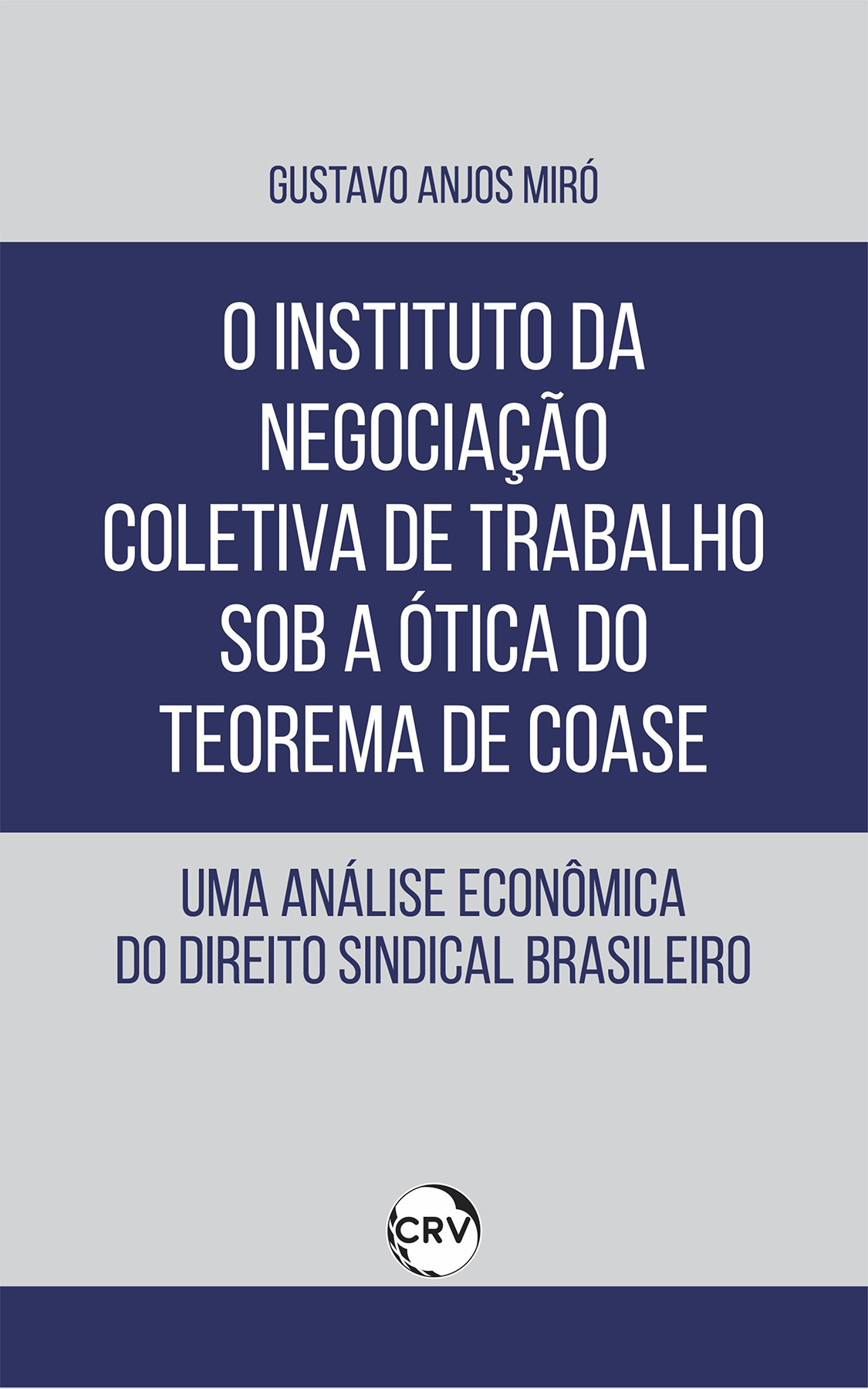 GUSTAVO ANJOS MIRÓ

O INSTITUTO DA NEGOCIAÇÃO COLETIVA DE TRABALHO SOB A ÓTICA DO TEOREMA DE COASE

UMA ANÁLISE ECONÔMICA DO DIREITO SINDICAL BRASILEIRO

CRV